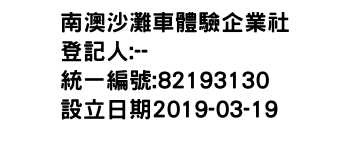 南澳沙灘車體驗企業社
登記人:--
統一編號:82193130
設立日期2019-03-19